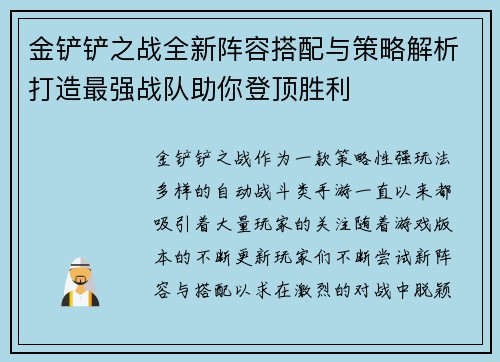 金铲铲之战全新阵容搭配与策略解析打造最强战队助你登顶胜利

金铲铲之战作为一款策略性强玩法多样的自动战斗类手游一直以来都吸引着大量玩家的关注随着游戏版本的不断更新玩家们不断尝试新阵容与搭配以求在激烈的对战中脱颖